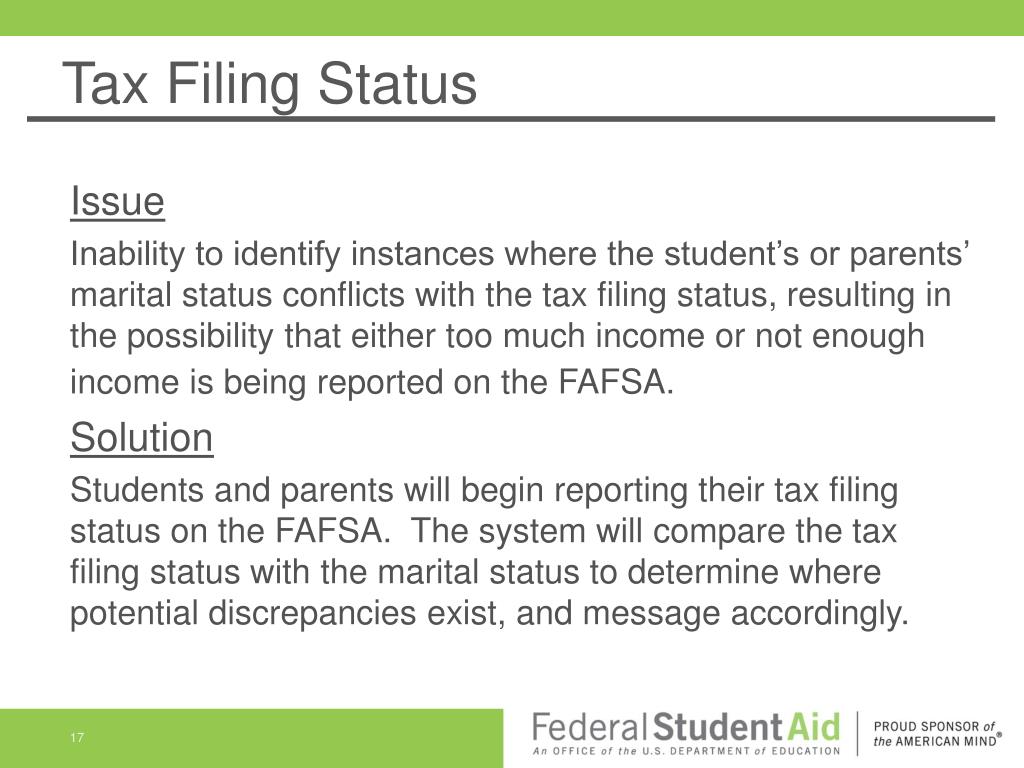 Tax Filing Status

Issue

Inability to identify instances where the student's or parents' marital status conflicts with the tax filing status, resulting in the possibility that either too much income or not enough income is being reported on the FAFSA.

Solution

Students and parents will begin reporting their tax filing status on the FAFSA. The system will compare the tax filing status with the marital status to determine where potential discrepancies exist, and message accordingly.

17

Federal Student Aid
An OFFICE of the U.S. DEPARTMENT of EDUCATION

PROUD SPONSOR of the AMERICAN MIND®